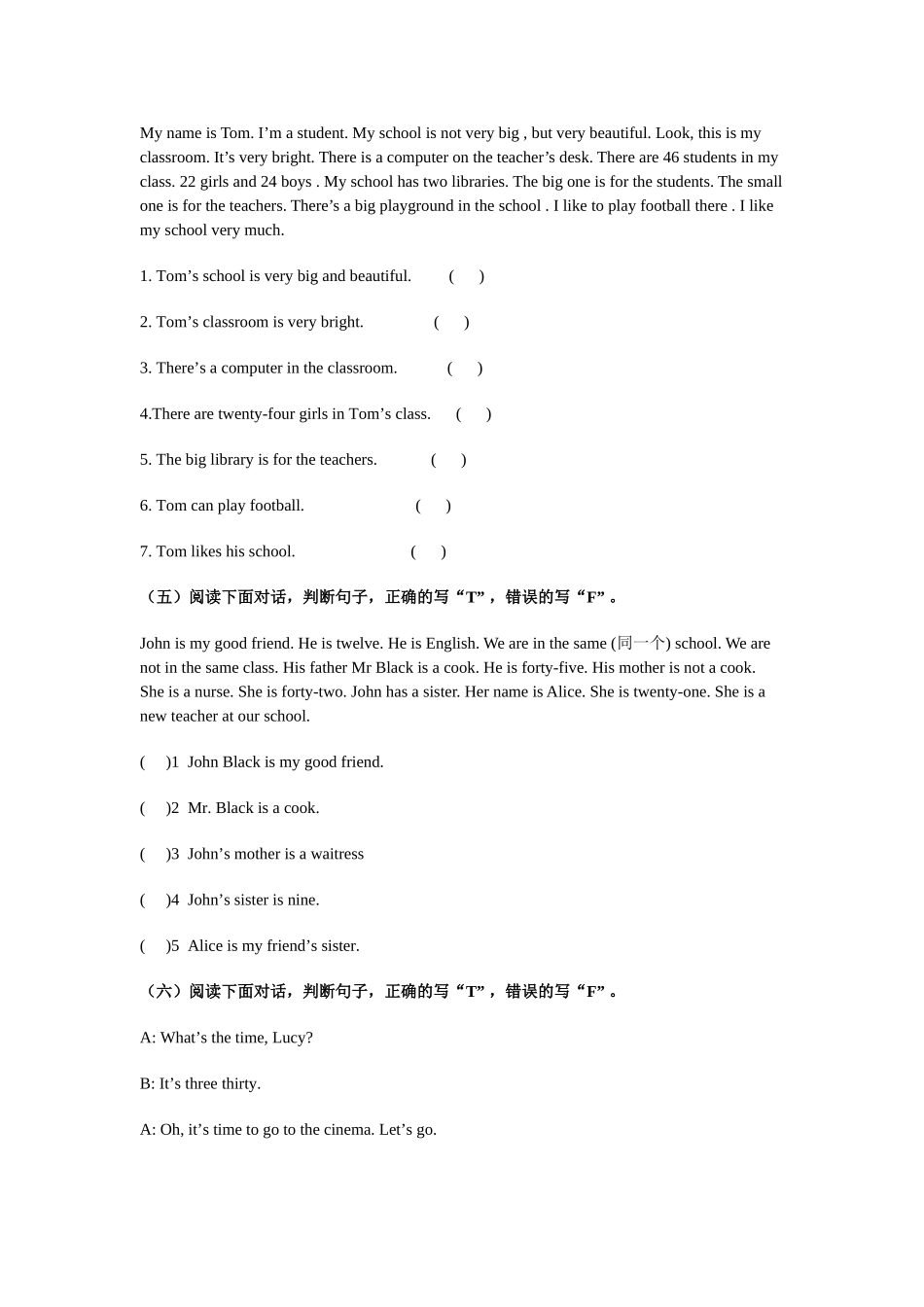 My name is Tom. I’m a student. My school is not very big , but very beautiful. Look, this is my classroom. It’s very bright. There is a computer on the teacher’s desk. There are 46 students in my class. 22 girls and 24 boys . My school has two libraries. The big one is for the students. The small one is for the teachers. There’s a big playground in the school . I like to play football there . I like my school very much.

1. Tom’s school is very big and beautiful. ( )

2. Tom’s classroom is very bright. ( )

3. There’s a computer in the classroom. ( )

4.There are twenty-four girls in Tom’s class. ( )

5. The big library is for the teachers. ( )

6. Tom can play football. ( )

7. Tom likes his school. ( )

（五）阅读下面对话，判断句子，正确的写“T”，错误的写“F”。

John is my good friend. He is twelve. He is English. We are in the same (同一个) school. We are not in the same class. His father Mr Black is a cook. He is forty-five. His mother is not a cook. She is a nurse. She is forty-two. John has a sister. Her name is Alice. She is twenty-one. She is a new teacher at our school.

( )1 John Black is my good friend.

( )2 Mr. Black is a cook.

( )3 John’s mother is a waitress

( )4 John’s sister is nine.

( )5 Alice is my friend’s sister.

（六）阅读下面对话，判断句子，正确的写“T”，错误的写“F”。

A: What’s the time, Lucy?

B: It’s three thirty.

A: Oh, it’s time to go to the cinema. Let’s go.